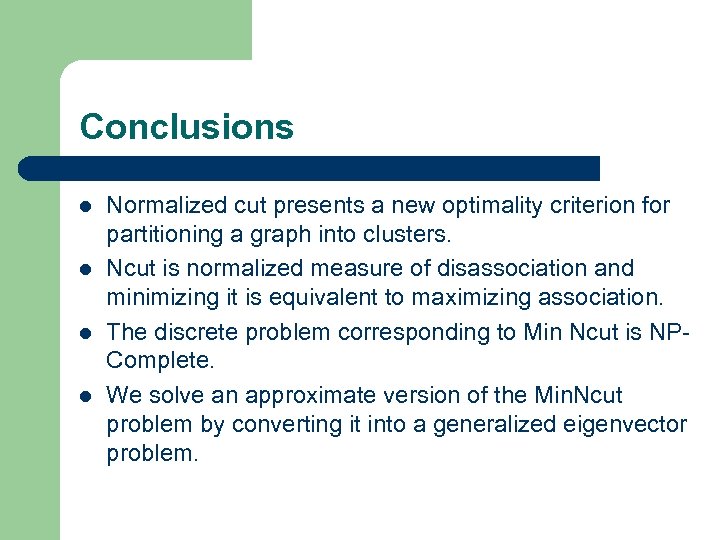 Conclusions

- Normalized cut presents a new optimality criterion for partitioning a graph into clusters.
- Ncut is normalized measure of disassociation and minimizing it is equivalent to maximizing association.
- The discrete problem corresponding to Min Ncut is NP-Complete.
- We solve an approximate version of the MinNcut problem by converting it into a generalized eigenvector problem.